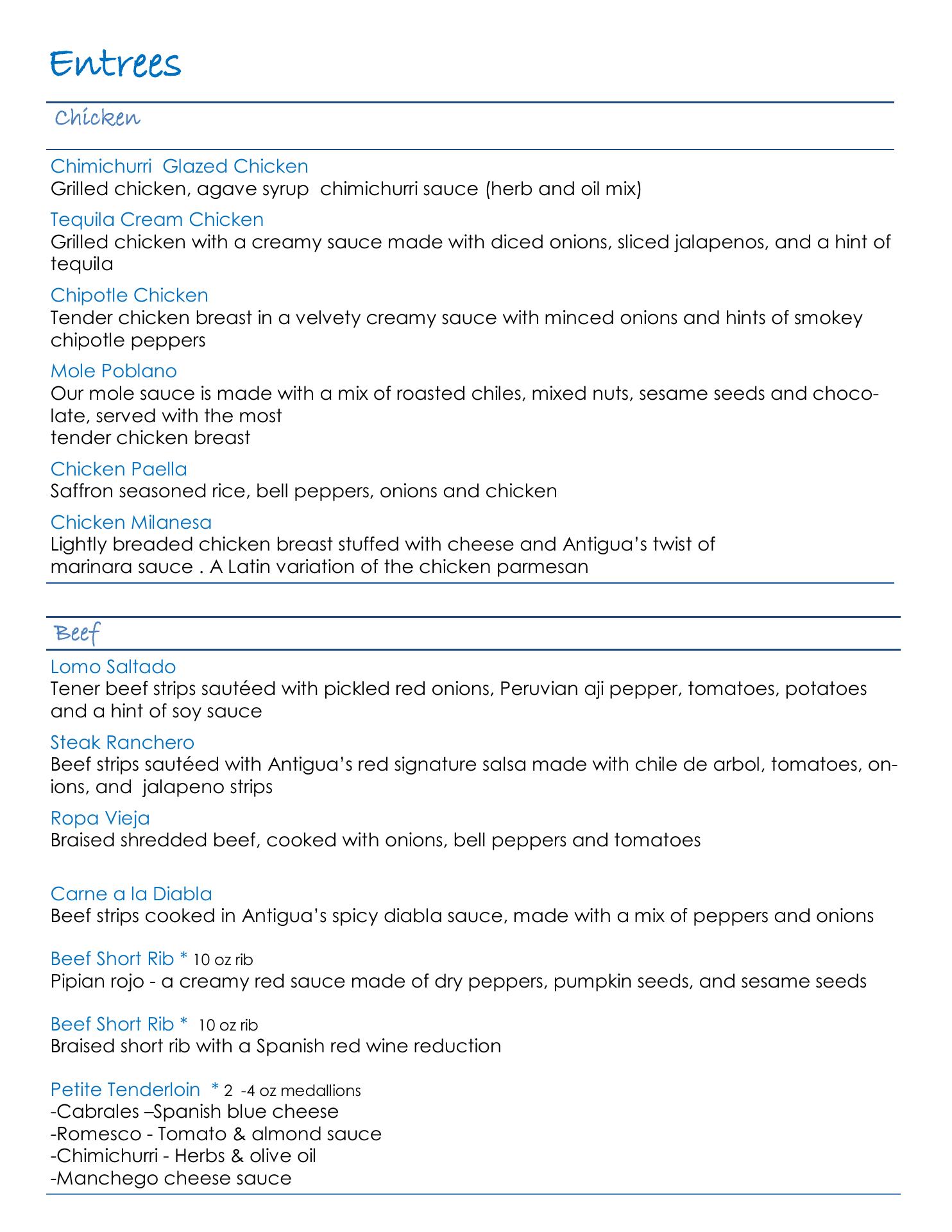 Entrees

Chicken

Chimichurri  Glazed Chicken
Grilled chicken, agave syrup  chimichurri sauce (herb and oil mix)

Tequila Cream Chicken
Grilled chicken with a creamy sauce made with diced onions, sliced jalapenos, and a hint of tequila

Chipotle Chicken
Tender chicken breast in a velvety creamy sauce with minced onions and hints of smokey chipotle peppers

Mole Poblano
Our mole sauce is made with a mix of roasted chiles, mixed nuts, sesame seeds and chocolate, served with the most
tender chicken breast

Chicken Paella
Saffron seasoned rice, bell peppers, onions and chicken

Chicken Milanesa
Lightly breaded chicken breast stuffed with cheese and Antigua's twist of marinara sauce . A Latin variation of the chicken parmesan

Beef

Lomo Saltado
Tener beef strips sautéed with pickled red onions, Peruvian aji pepper, tomatoes, potatoes and a hint of soy sauce

Steak Ranchero
Beef strips sautéed with Antigua's red signature salsa made with chile de arbol, tomatoes, onions, and  jalapeno strips

Ropa Vieja
Braised shredded beef, cooked with onions, bell peppers and tomatoes

Carne a la Diabla
Beef strips cooked in Antigua's spicy diabla sauce, made with a mix of peppers and onions

Beef Short Rib * 10 oz rib
Pipian rojo - a creamy red sauce made of dry peppers, pumpkin seeds, and sesame seeds

Beef Short Rib *  10 oz rib
Braised short rib with a Spanish red wine reduction

Petite Tenderloin  * 2  -4 oz medallions
-Cabrales –Spanish blue cheese
-Romesco - Tomato & almond sauce
-Chimichurri - Herbs & olive oil
-Manchego cheese sauce